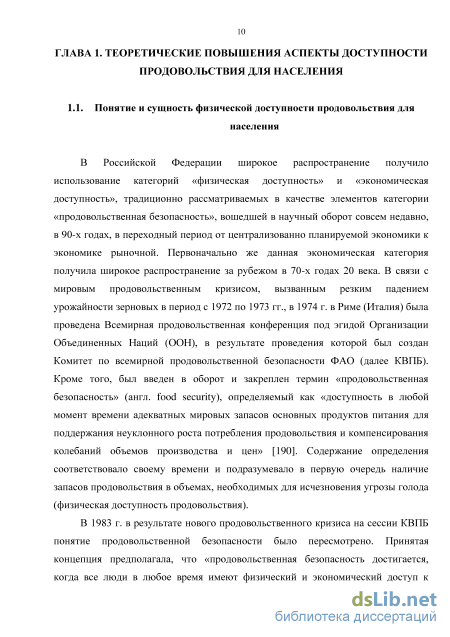 10

ГЛАВА 1. ТЕОРЕТИЧЕСКИЕ ПОВЫШЕНИЯ АСПЕКТЫ ДОСТУПНОСТИ ПРОДОВОЛЬСТВИЯ ДЛЯ НАСЕЛЕНИЯ

1.1. Понятие и сущность физической доступности продовольствия для населения

В Российской Федерации широкое распространение получило использование категорий «физическая доступность» и «экономическая доступность», традиционно рассматриваемых в качестве элементов категории «продовольственная безопасность», вошедшей в научный оборот совсем недавно, в 90-х годах, в переходный период от централизованно планируемой экономики к экономике рыночной. Первоначально же данная экономическая категория получила широкое распространение за рубежом в 70-х годах 20 века. В связи с мировым продовольственным кризисом, вызванным резким падением урожайности зерновых в период с 1972 по 1973 гг., в 1974 г. в Риме (Италия) была проведена Всемирная продовольственная конференция под эгидой Организации Объединенных Наций (ООН), в результате проведения которой был создан Комитет по всемирной продовольственной безопасности ФАО (далее КВПБ). Кроме того, был введен в оборот и закреплен термин «продовольственная безопасность» (англ. food security), определяемый как «доступность в любой момент времени адекватных мировых запасов основных продуктов питания для поддержания неуклонного роста потребления продовольствия и компенсирования колебаний объемов производства и цен» [190]. Содержание определения соответствовало своему времени и подразумевало в первую очередь наличие запасов продовольствия в объемах, необходимых для исчезновения угрозы голода (физическая доступность продовольствия).

В 1983 г. в результате нового продовольственного кризиса на сессии КВПБ понятие продовольственной безопасности было пересмотрено. Принятая концепция предполагала, что «продовольственная безопасность достигается, когда все люди в любое время имеют физический и экономический доступ к

dsLib.net
библиотека диссертаций